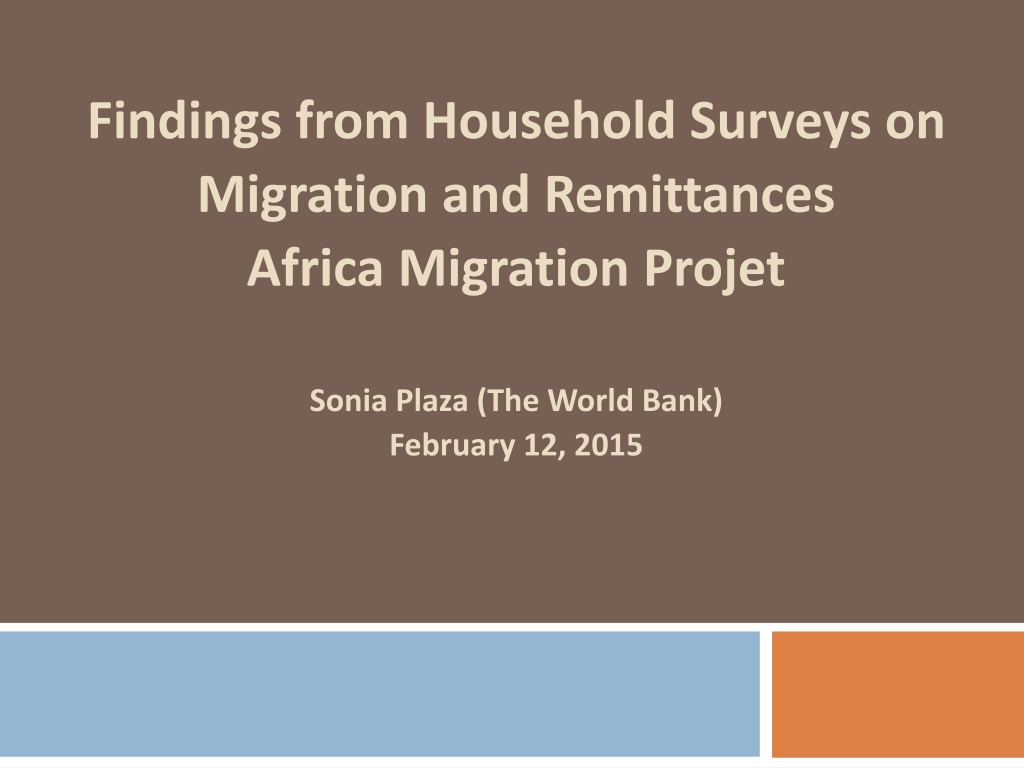 Findings from Household Surveys on Migration and Remittances
Africa Migration Projet

Sonia Plaza (The World Bank)
February 12, 2015